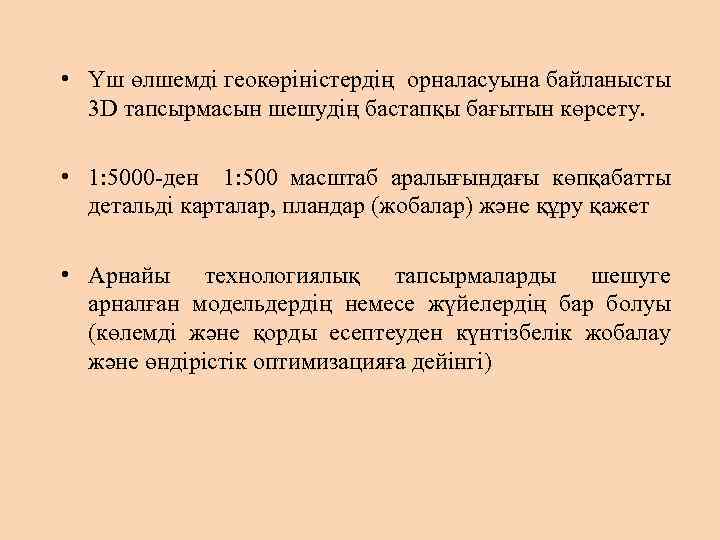 • Үш өлшемді геокөріністердің орналасуына байланысты 3D тапсырмасын шешудің бастапқы бағытын көрсету.

• 1:5000-ден 1:500 масштаб аралығындағы көпқабатты детальді карталар, пландар (жобалар) және құру қажет

• Арнайы технологиялық тапсырмаларды шешуге арналған модельдердің немесе жүйелердің бар болуы (көлемді және қорды есептеуден күнтізбелік жобалау және өндірістік оптимизацияға дейінгі)